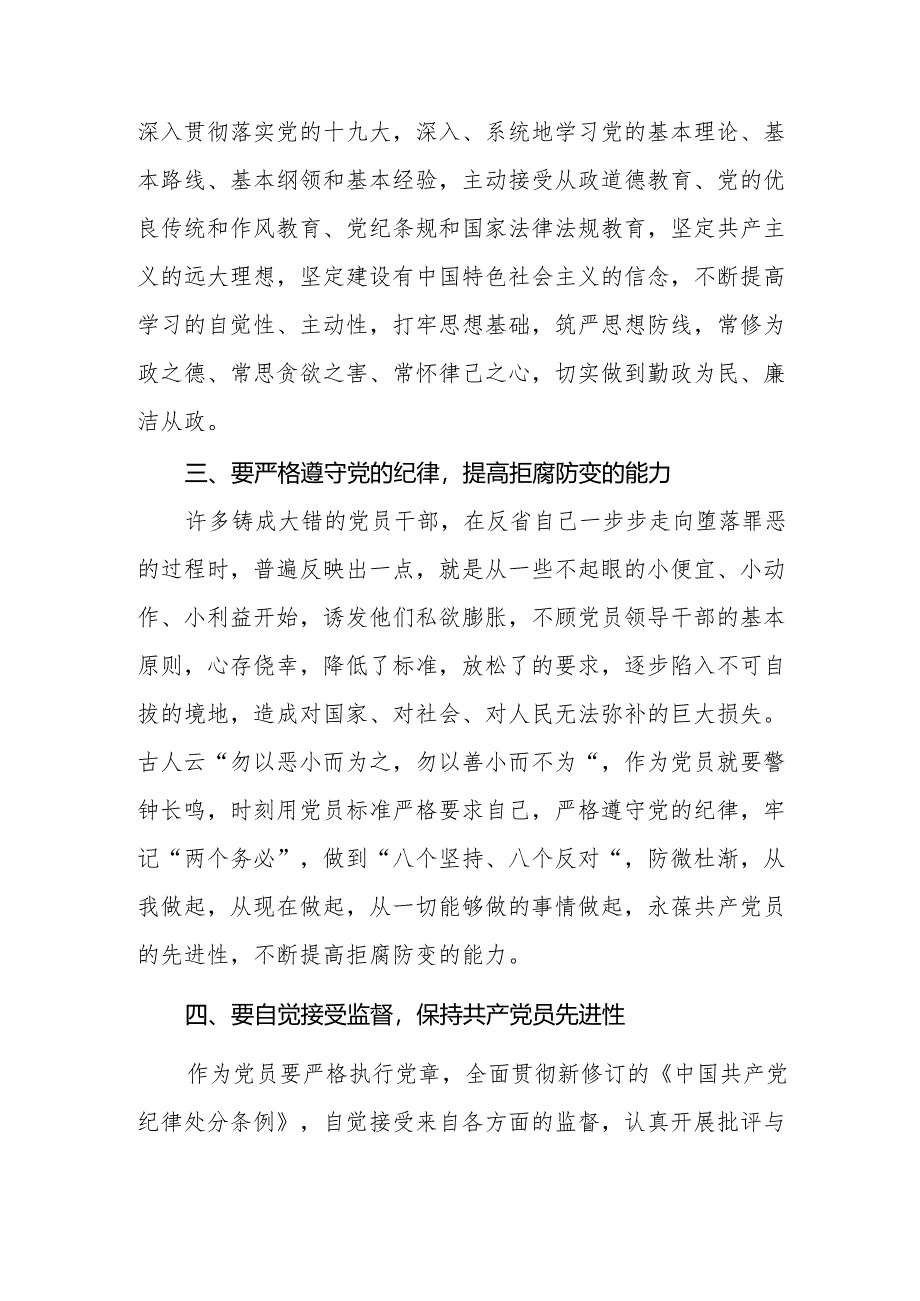 深入贯彻落实党的十九大，深入、系统地学习党的基本理论、基本路线、基本纲领和基本经验，主动接受从政道德教育、党的优良传统和作风教育、党纪条规和国家法律法规教育，坚定共产主义的远大理想，坚定建设有中国特色社会主义的信念，不断提高学习的自觉性、主动性，打牢思想基础，筑严思想防线，常修为政之德、常思贪欲之害、常怀律己之心，切实做到勤政为民、廉洁从政。

三、要严格遵守党的纪律，提高拒腐防变的能力

许多铸成大错的党员干部，在反省自己一步步走向堕落罪恶的过程时，普遍反映出一点，就是从一些不起眼的小便宜、小动作、小利益开始，诱发他们私欲膨胀，不顾党员领导干部的基本原则，心存侥幸，降低了标准，放松了的要求，逐步陷入不可自拔的境地，造成对国家、对社会、对人民无法弥补的巨大损失。古人云“勿以恶小而为之，勿以善小而不为“，作为党员就要警钟长鸣，时刻用党员标准严格要求自己，严格遵守党的纪律，牢记“两个务必”，做到“八个坚持、八个反对“，防微杜渐，从我做起，从现在做起，从一切能够做的事情做起，永葆共产党员的先进性，不断提高拒腐防变的能力。

四、要自觉接受监督，保持共产党员先进性

作为党员要严格执行党章，全面贯彻新修订的《中国共产党纪律处分条例》，自觉接受来自各方面的监督，认真开展批评与